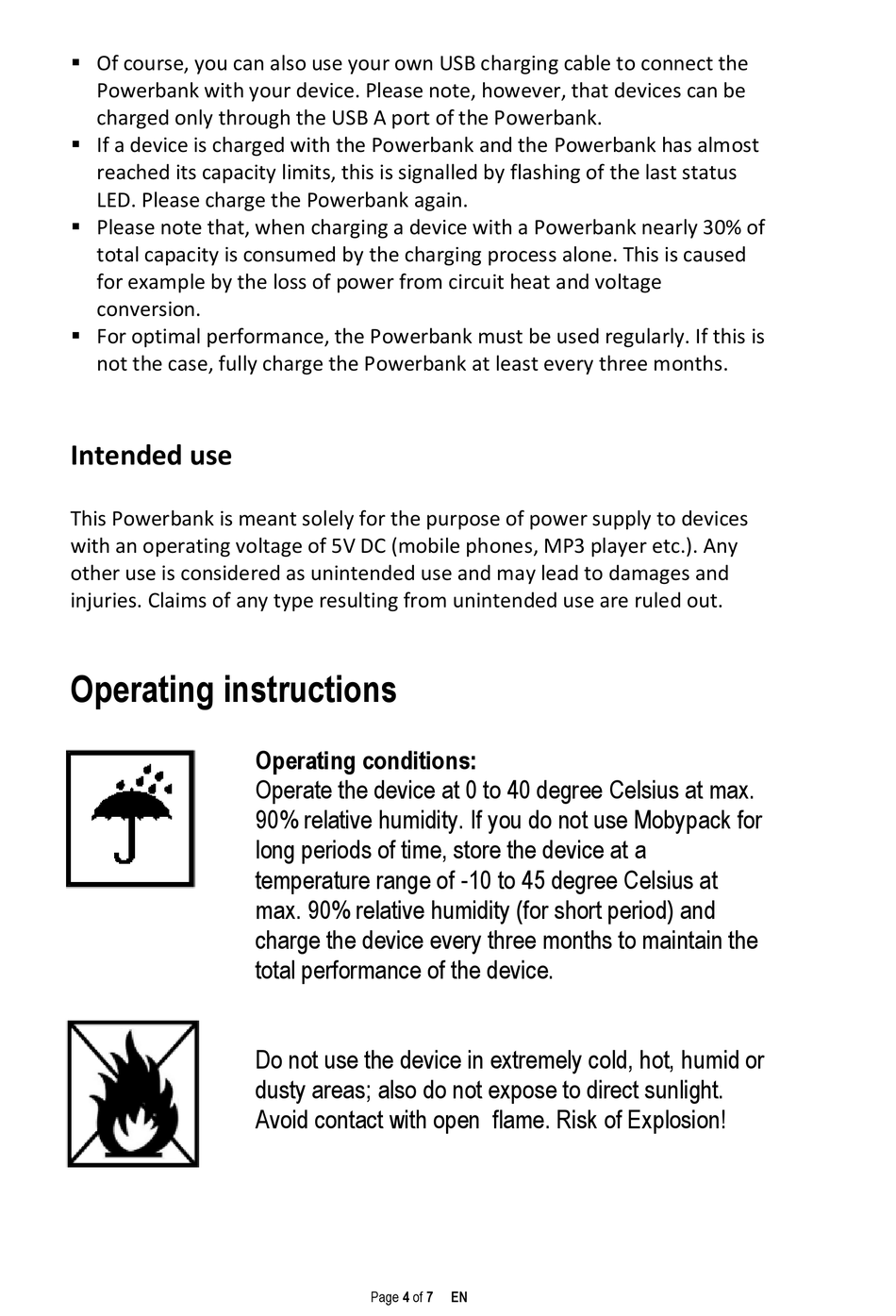 ▪ Of course, you can also use your own USB charging cable to connect the Powerbank with your device. Please note, however, that devices can be charged only through the USB A port of the Powerbank.
▪ If a device is charged with the Powerbank and the Powerbank has almost reached its capacity limits, this is signalled by flashing of the last status LED. Please charge the Powerbank again.
▪ Please note that, when charging a device with a Powerbank nearly 30% of total capacity is consumed by the charging process alone. This is caused for example by the loss of power from circuit heat and voltage conversion.
▪ For optimal performance, the Powerbank must be used regularly. If this is not the case, fully charge the Powerbank at least every three months.

Intended use

This Powerbank is meant solely for the purpose of power supply to devices with an operating voltage of 5V DC (mobile phones, MP3 player etc.). Any other use is considered as unintended use and may lead to damages and injuries. Claims of any type resulting from unintended use are ruled out.

Operating instructions

Operating conditions:
Operate the device at 0 to 40 degree Celsius at max. 90% relative humidity. If you do not use Mobypack for long periods of time, store the device at a temperature range of -10 to 45 degree Celsius at max. 90% relative humidity (for short period) and charge the device every three months to maintain the total performance of the device.

Do not use the device in extremely cold, hot, humid or dusty areas; also do not expose to direct sunlight. Avoid contact with open flame. Risk of Explosion!

Page 4 of 7 EN